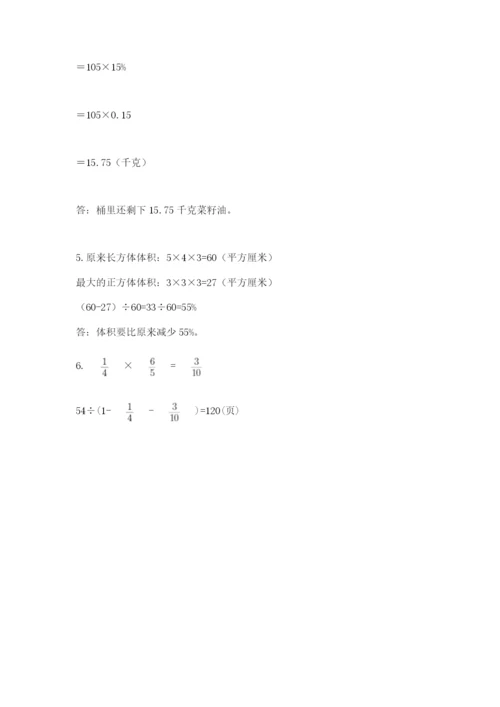 $=105\times15\%$

$=105\times0.15$

$=15.75$（千克）

答：桶里还剩下 15.75 千克菜籽油。

5. 原来长方体体积：$5\times4\times3=60$（平方厘米）

最大的正方体体积：$3\times3\times3=27$（平方厘米）

$(60-27)\div60=33\div60=55\%$

答：体积要比原来减少 55%。

6. $\frac{1}{4}\times\frac{6}{5}=\frac{3}{10}$

$54\div(1-\frac{1}{4}-\frac{3}{10})=120$（页）